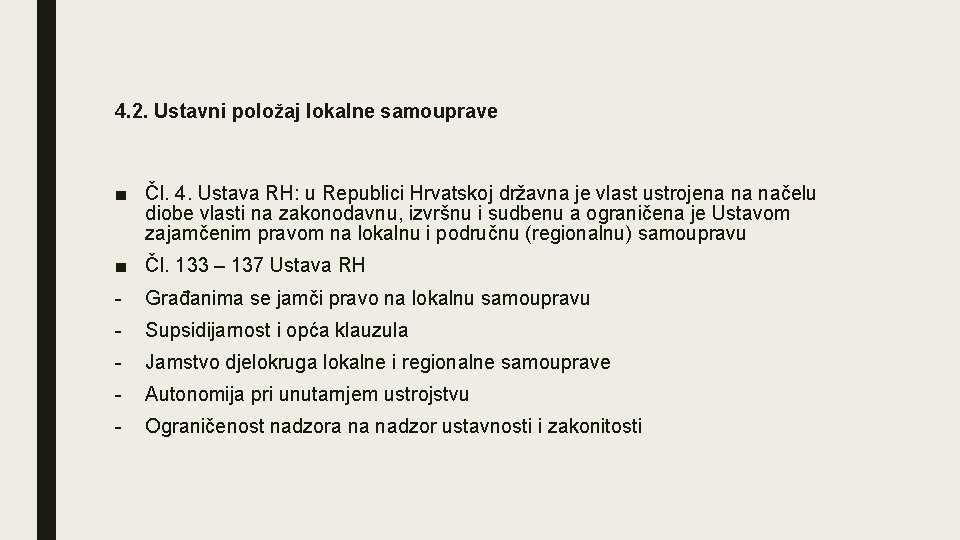 4.2. Ustavni položaj lokalne samouprave

■ Čl. 4. Ustava RH: u Republici Hrvatskoj državna je vlast ustrojena na načelu diobe vlasti na zakonodavnu, izvršnu i sudbenu a ograničena je Ustavom zajamčenim pravom na lokalnu i područnu (regionalnu) samoupravu

■ Čl. 133 – 137 Ustava RH

- Građanima se jamči pravo na lokalnu samoupravu

- Supsidijarnost i opća klauzula

- Jamstvo djelokruga lokalne i regionalne samouprave

- Autonomija pri unutarnjem ustrojstvu

- Ograničenost nadzora na nadzor ustavnosti i zakonitosti